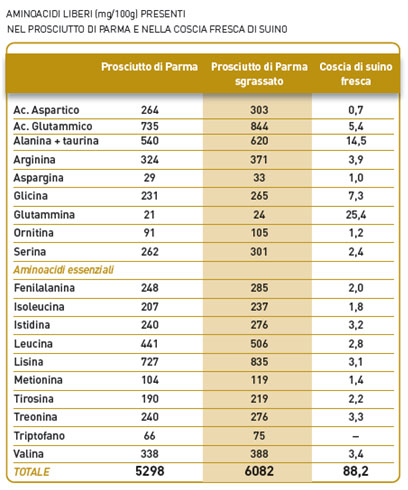 AMINOACIDI LIBERI (mg/100g) PRESENTI
NEL PROSCIUTTO DI PARMA E NELLA COSCIA FRESCA DI SUINO

| | Prosciutto di Parma | Prosciutto di Parma sgrassato | Coscia di suino fresca |
|---|---|---|---|
| Ac. Aspartico | 264 | 303 | 0,7 |
| Ac. Glutammico | 735 | 844 | 5,4 |
| Alanina + taurina | 540 | 620 | 14,5 |
| Arginina | 324 | 371 | 3,9 |
| Aspargina | 29 | 33 | 1,0 |
| Glicina | 231 | 265 | 7,3 |
| Glutammina | 21 | 24 | 25,4 |
| Ornitina | 91 | 105 | 1,2 |
| Serina | 262 | 301 | 2,4 |
| Aminoacidi essenziali | | | |
| Fenilalanina | 248 | 285 | 2,0 |
| Isoleucina | 207 | 237 | 1,8 |
| Istidina | 240 | 276 | 3,2 |
| Leucina | 441 | 506 | 2,8 |
| Lisina | 727 | 835 | 3,1 |
| Metionina | 104 | 119 | 1,4 |
| Tirosina | 190 | 219 | 2,2 |
| Treonina | 240 | 276 | 3,3 |
| Triptofano | 66 | 75 | – |
| Valina | 338 | 388 | 3,4 |
| TOTALE | 5298 | 6082 | 88,2 |